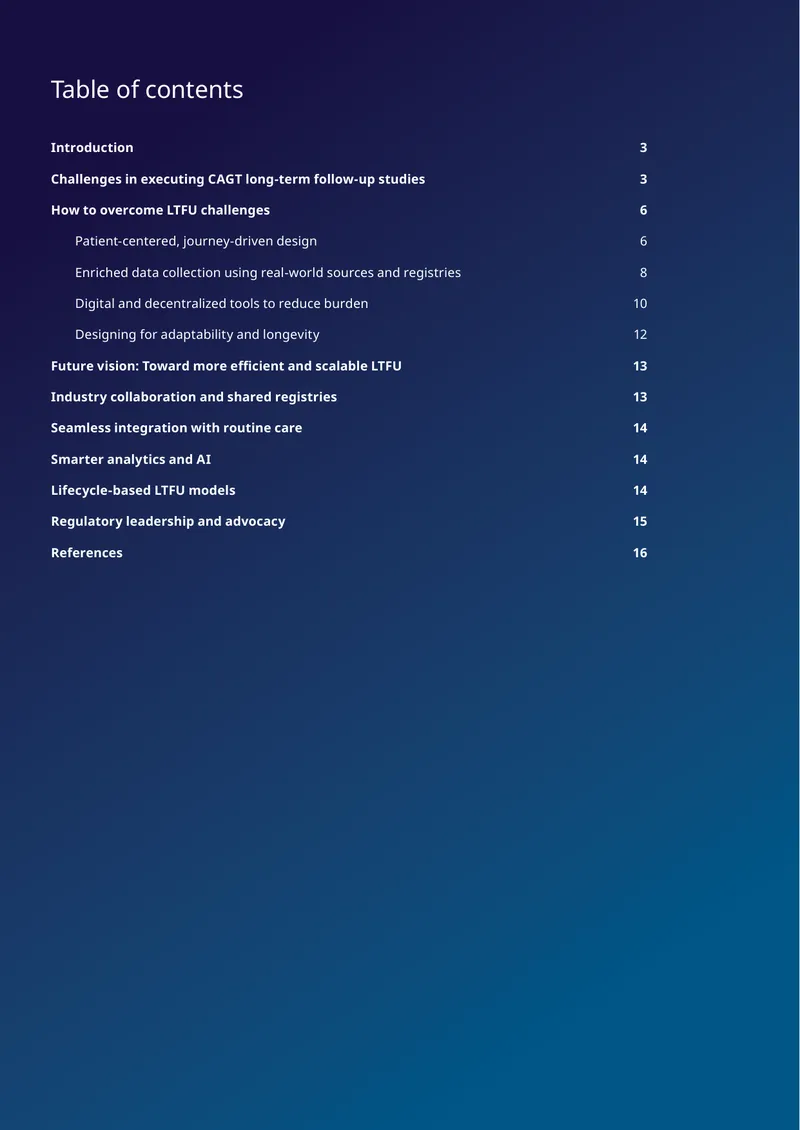 Table of contents

Introduction 3

Challenges in executing CAGT long-term follow-up studies 3

How to overcome LTFU challenges 6

Patient-centered, journey-driven design 6

Enriched data collection using real-world sources and registries 8

Digital and decentralized tools to reduce burden 10

Designing for adaptability and longevity 12

Future vision: Toward more efficient and scalable LTFU 13

Industry collaboration and shared registries 13

Seamless integration with routine care 14

Smarter analytics and AI 14

Lifecycle-based LTFU models 14

Regulatory leadership and advocacy 15

References 16